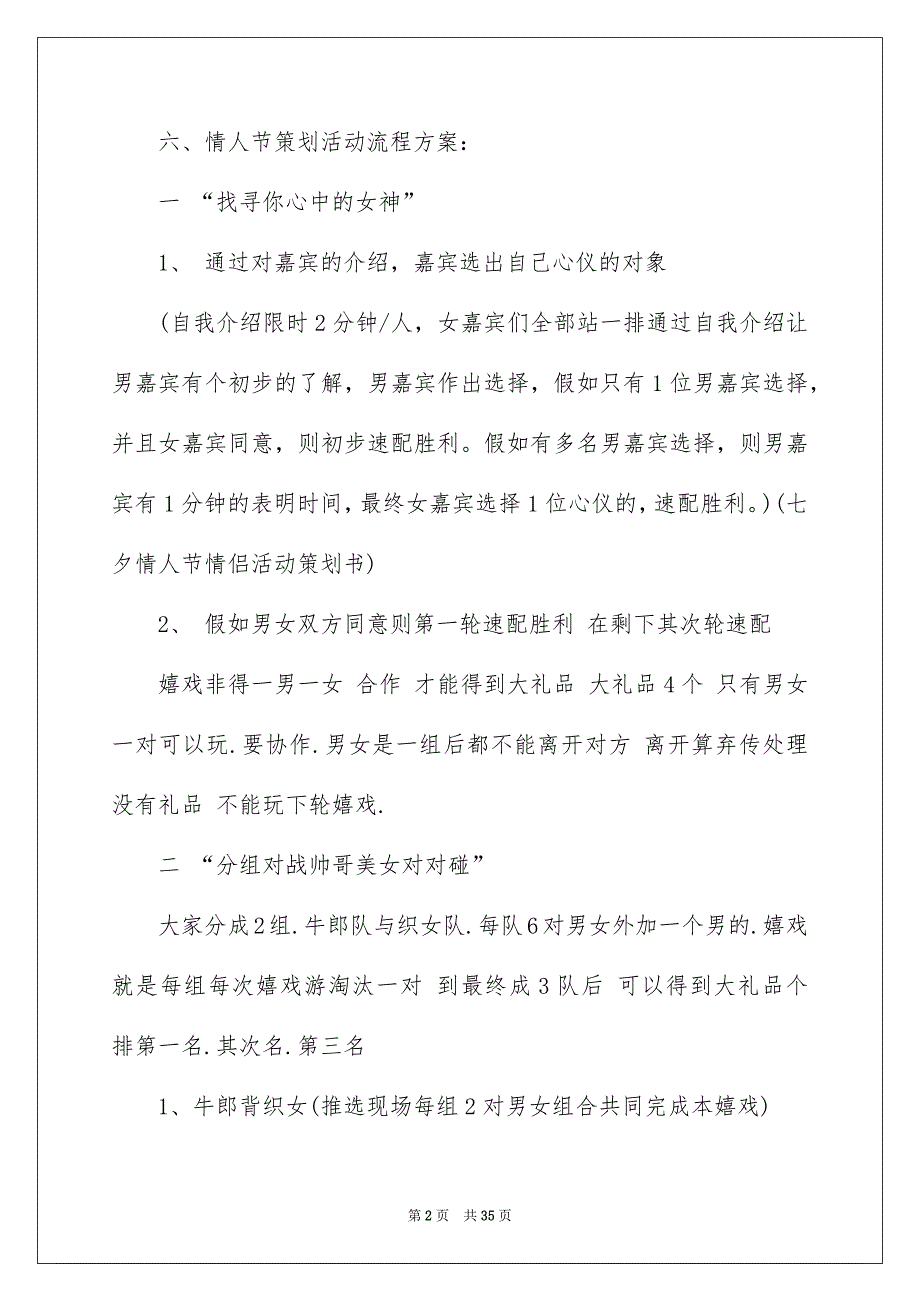 六、情人节策划活动流程方案：

一 “找寻你心中的女神”

1、 通过对嘉宾的介绍，嘉宾选出自己心仪的对象

(自我介绍限时2分钟/人，女嘉宾们全部站一排通过自我介绍让男嘉宾有个初步的了解，男嘉宾作出选择，假如只有1位男嘉宾选择，并且女嘉宾同意，则初步速配胜利。假如有多名男嘉宾选择，则男嘉宾有1分钟的表明时间，最终女嘉宾选择1位心仪的，速配胜利。)(七夕情人节情侣活动策划书)

2、 假如男女双方同意则第一轮速配胜利 在剩下其次轮速配

嬉戏非得一男一女 合作 才能得到大礼品 大礼品4个 只有男女一对可以玩.要协作.男女是一组后都不能离开对方 离开算弃传处理 没有礼品 不能玩下轮嬉戏.

二 “分组对战帅哥美女对对碰”

大家分成2组.牛郎队与织女队.每队6对男女外加一个男的.嬉戏就是每组每次嬉戏游淘汰一对 到最终成3队后 可以得到大礼品个排第一名.其次名.第三名

1、牛郎背织女(推选现场每组2对男女组合共同完成本嬉戏)

第2页 共35页